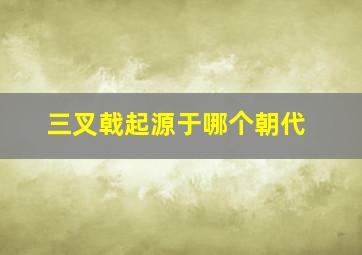 三叉戟起源于哪个朝代